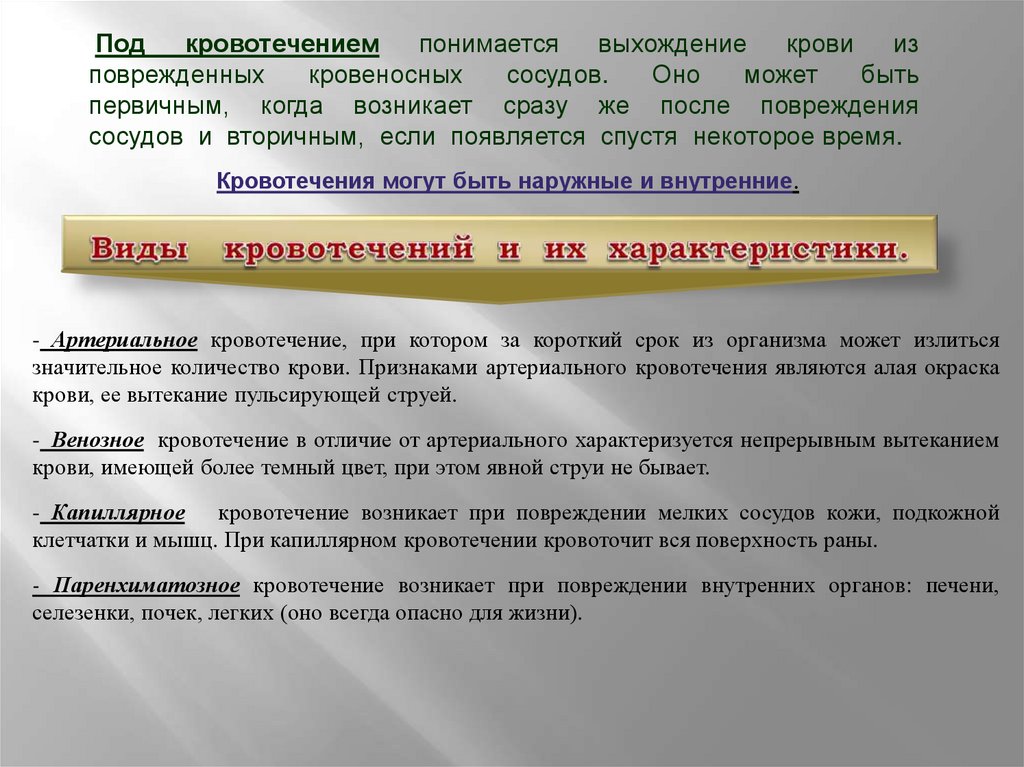 Под кровотечением понимается выхождение крови из поврежденных кровеносных сосудов. Оно может быть первичным, когда возникает сразу же после повреждения сосудов и вторичным, если появляется спустя некоторое время.

Кровотечения могут быть наружные и внутренние.

Виды кровотечений и их характеристики.

- Артериальное кровотечение, при котором за короткий срок из организма может излиться значительное количество крови. Признаками артериального кровотечения являются алая окраска крови, ее вытекание пульсирующей струей.

- Венозное кровотечение в отличие от артериального характеризуется непрерывным вытеканием крови, имеющей более темный цвет, при этом явной струи не бывает.

- Капиллярное кровотечение возникает при повреждении мелких сосудов кожи, подкожной клетчатки и мышц. При капиллярном кровотечении кровоточит вся поверхность раны.

- Паренхиматозное кровотечение возникает при повреждении внутренних органов: печени, селезенки, почек, легких (оно всегда опасно для жизни).